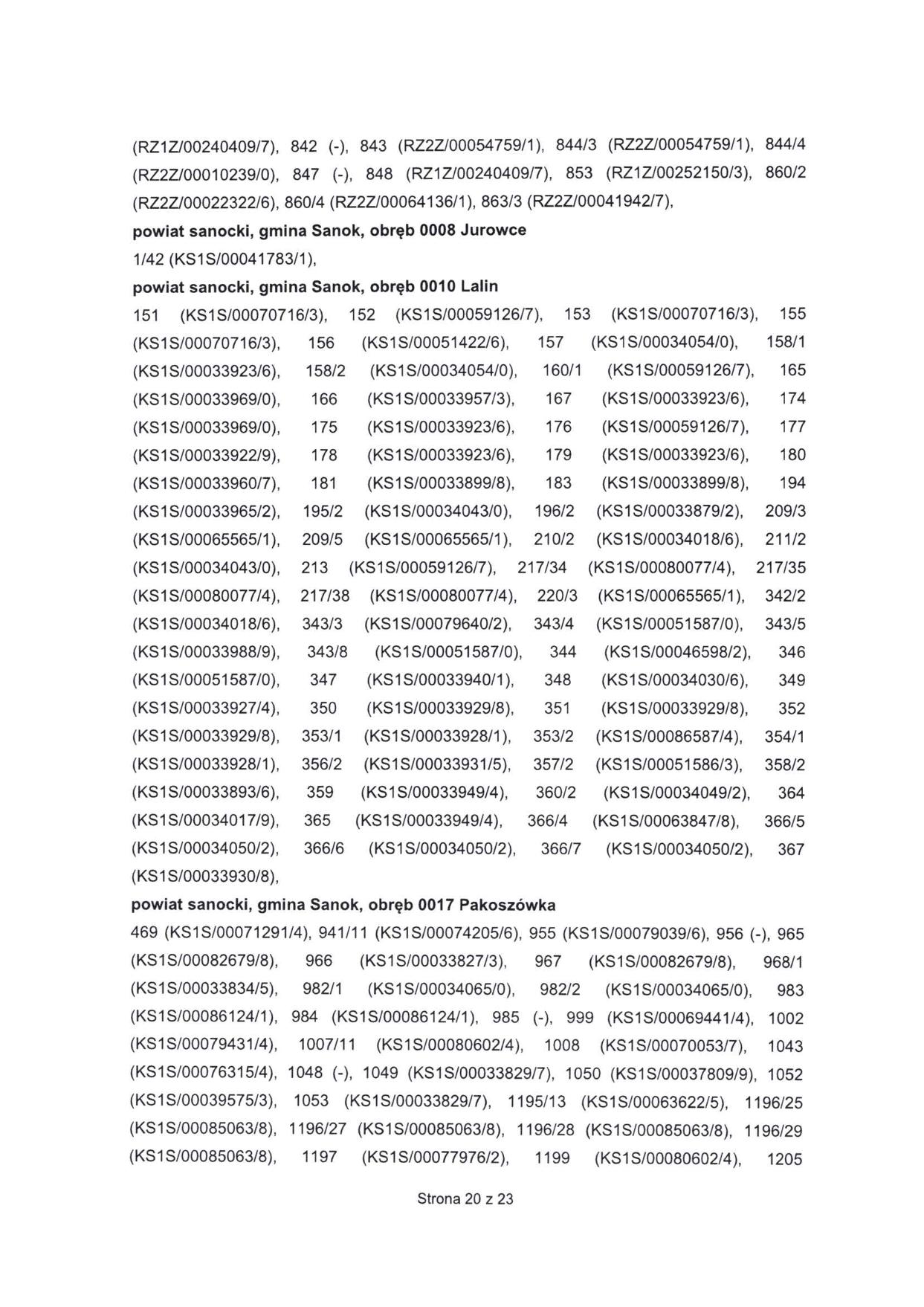 (RZ1Z/00240409/7), 842 (-), 843 (RZ2Z/00054759/1), 844/3 (RZ2Z/00054759/1), 844/4 (RZ2Z/00010239/0), 847 (-), 848 (RZ1Z/00240409/7), 853 (RZ1Z/00252150/3), 860/2 (RZ2Z/00022322/6), 860/4 (RZ2Z/00064136/1), 863/3 (RZ2Z/00041942/7),

powiat sanocki, gmina Sanok, obręb 0008 Jurowce

1/42 (KS1S/00041783/1),

powiat sanocki, gmina Sanok, obręb 0010 Lalin

151 (KS1S/00070716/3), 152 (KS1S/00059126/7), 153 (KS1S/00070716/3), 155 (KS1S/00070716/3), 156 (KS1S/00051422/6), 157 (KS1S/00034054/0), 158/1 (KS1S/00033923/6), 158/2 (KS1S/00034054/0), 160/1 (KS1S/00059126/7), 165 (KS1S/00033969/0), 166 (KS1S/00033957/3), 167 (KS1S/00033923/6), 174 (KS1S/00033969/0), 175 (KS1S/00033923/6), 176 (KS1S/00059126/7), 177 (KS1S/00033922/9), 178 (KS1S/00033923/6), 179 (KS1S/00033923/6), 180 (KS1S/00033960/7), 181 (KS1S/00033899/8), 183 (KS1S/00033899/8), 194 (KS1S/00033965/2), 195/2 (KS1S/00034043/0), 196/2 (KS1S/00033879/2), 209/3 (KS1S/00065565/1), 209/5 (KS1S/00065565/1), 210/2 (KS1S/00034018/6), 211/2 (KS1S/00034043/0), 213 (KS1S/00059126/7), 217/34 (KS1S/00080077/4), 217/35 (KS1S/00080077/4), 217/38 (KS1S/00080077/4), 220/3 (KS1S/00065565/1), 342/2 (KS1S/00034018/6), 343/3 (KS1S/00079640/2), 343/4 (KS1S/00051587/0), 343/5 (KS1S/00033988/9), 343/8 (KS1S/00051587/0), 344 (KS1S/00046598/2), 346 (KS1S/00051587/0), 347 (KS1S/00033940/1), 348 (KS1S/00034030/6), 349 (KS1S/00033927/4), 350 (KS1S/00033929/8), 351 (KS1S/00033929/8), 352 (KS1S/00033929/8), 353/1 (KS1S/00033928/1), 353/2 (KS1S/00086587/4), 354/1 (KS1S/00033928/1), 356/2 (KS1S/00033931/5), 357/2 (KS1S/00051586/3), 358/2 (KS1S/00033893/6), 359 (KS1S/00033949/4), 360/2 (KS1S/00034049/2), 364 (KS1S/00034017/9), 365 (KS1S/00033949/4), 366/4 (KS1S/00063847/8), 366/5 (KS1S/00034050/2), 366/6 (KS1S/00034050/2), 366/7 (KS1S/00034050/2), 367 (KS1S/00033930/8),

powiat sanocki, gmina Sanok, obręb 0017 Pakoszówka

469 (KS1S/00071291/4), 941/11 (KS1S/00074205/6), 955 (KS1S/00079039/6), 956 (-), 965 (KS1S/00082679/8), 966 (KS1S/00033827/3), 967 (KS1S/00082679/8), 968/1 (KS1S/00033834/5), 982/1 (KS1S/00034065/0), 982/2 (KS1S/00034065/0), 983 (KS1S/00086124/1), 984 (KS1S/00086124/1), 985 (-), 999 (KS1S/00069441/4), 1002 (KS1S/00079431/4), 1007/11 (KS1S/00080602/4), 1008 (KS1S/00070053/7), 1043 (KS1S/00076315/4), 1048 (-), 1049 (KS1S/00033829/7), 1050 (KS1S/00037809/9), 1052 (KS1S/00039575/3), 1053 (KS1S/00033829/7), 1195/13 (KS1S/00063622/5), 1196/25 (KS1S/00085063/8), 1196/27 (KS1S/00085063/8), 1196/28 (KS1S/00085063/8), 1196/29 (KS1S/00085063/8), 1197 (KS1S/00077976/2), 1199 (KS1S/00080602/4), 1205

Strona 20 z 23